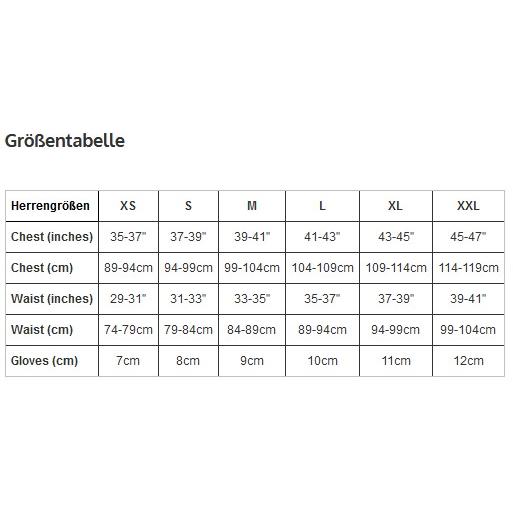 Größentabelle

| Herrengrößen | XS | S | M | L | XL | XXL |
|---|---|---|---|---|---|---|
| Chest (inches) | 35-37" | 37-39" | 39-41" | 41-43" | 43-45" | 45-47" |
| Chest (cm) | 89-94cm | 94-99cm | 99-104cm | 104-109cm | 109-114cm | 114-119cm |
| Waist (inches) | 29-31" | 31-33" | 33-35" | 35-37" | 37-39" | 39-41" |
| Waist (cm) | 74-79cm | 79-84cm | 84-89cm | 89-94cm | 94-99cm | 99-104cm |
| Gloves (cm) | 7cm | 8cm | 9cm | 10cm | 11cm | 12cm |